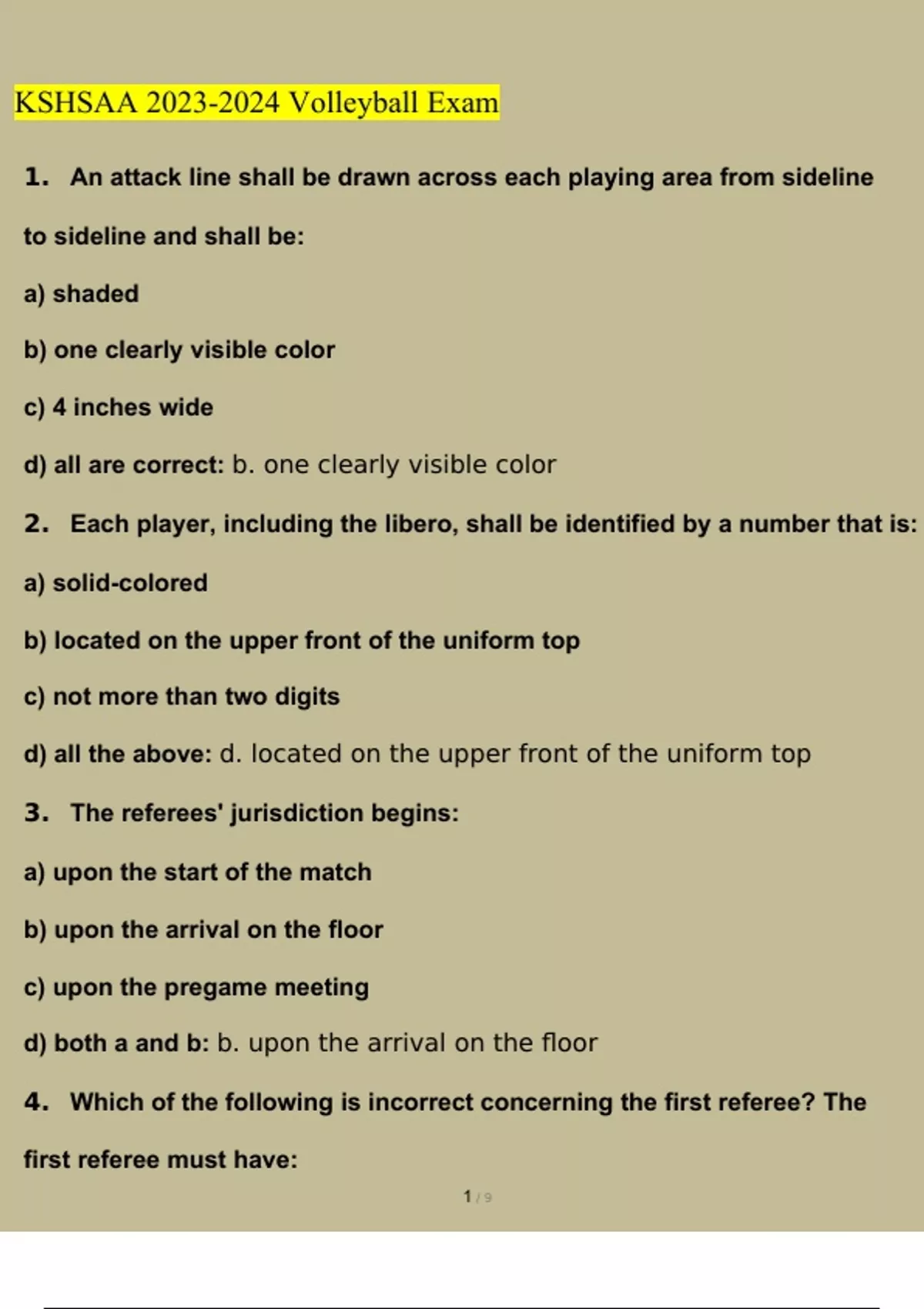 KSHSAA 2023-2024 Volleyball Exam

1. An attack line shall be drawn across each playing area from sideline to sideline and shall be:

a) shaded

b) one clearly visible color

c) 4 inches wide

d) all are correct: b. one clearly visible color

2. Each player, including the libero, shall be identified by a number that is:

a) solid-colored

b) located on the upper front of the uniform top

c) not more than two digits

d) all the above: d. located on the upper front of the uniform top

3. The referees' jurisdiction begins:

a) upon the start of the match

b) upon the arrival on the floor

c) upon the pregame meeting

d) both a and b: b. upon the arrival on the floor

4. Which of the following is incorrect concerning the first referee? The first referee must have:

1 / 9